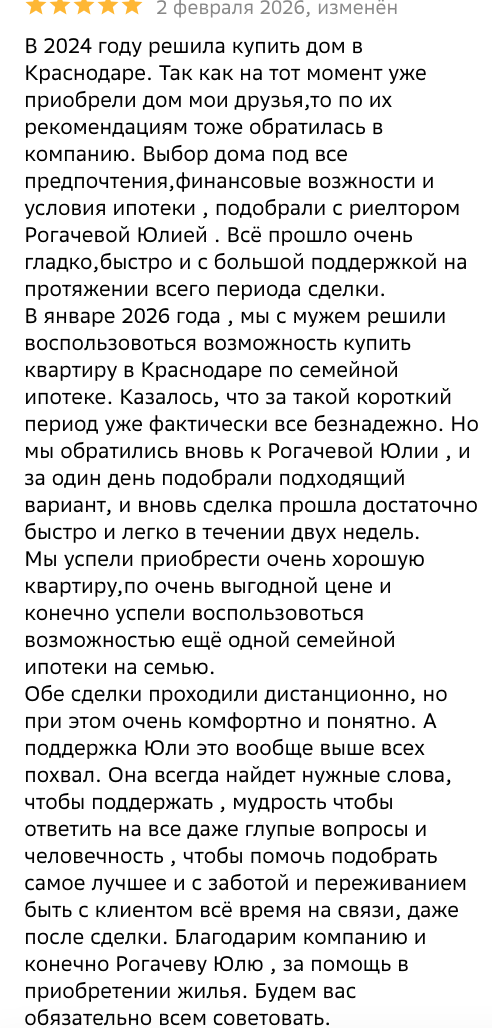 2 февраля 2026, изменён

В 2024 году решила купить дом в Краснодаре. Так как на тот момент уже приобрели дом мои друзья,то по их рекомендациям тоже обратилась в компанию. Выбор дома под все предпочтения,финансовые возжности и условия ипотеки , подобрали с риелтором Рогачевой Юлией . Всё прошло очень гладко,быстро и с большой поддержкой на протяжении всего периода сделки.
В январе 2026 года , мы с мужем решили воспользовоться возможность купить квартиру в Краснодаре по семейной ипотеке. Казалось, что за такой короткий период уже фактически все безнадежно. Но мы обратились вновь к Рогачевой Юлии , и за один день подобрали подходящий вариант, и вновь сделка прошла достаточно быстро и легко в течении двух недель.
Мы успели приобрести очень хорошую квартиру,по очень выгодной цене и конечно успели воспользовоться возможностью ещё одной семейной ипотеки на семью.
Обе сделки проходили дистанционно, но при этом очень комфортно и понятно. А поддержка Юли это вообще выше всех похвал. Она всегда найдет нужные слова, чтобы поддержать , мудрость чтобы ответить на все даже глупые вопросы и человечность , чтобы помочь подобрать самое лучшее и с заботой и переживанием быть с клиентом всё время на связи, даже после сделки. Благодарим компанию и конечно Рогачеву Юлю , за помощь в приобретении жилья. Будем вас обязательно всем советовать.